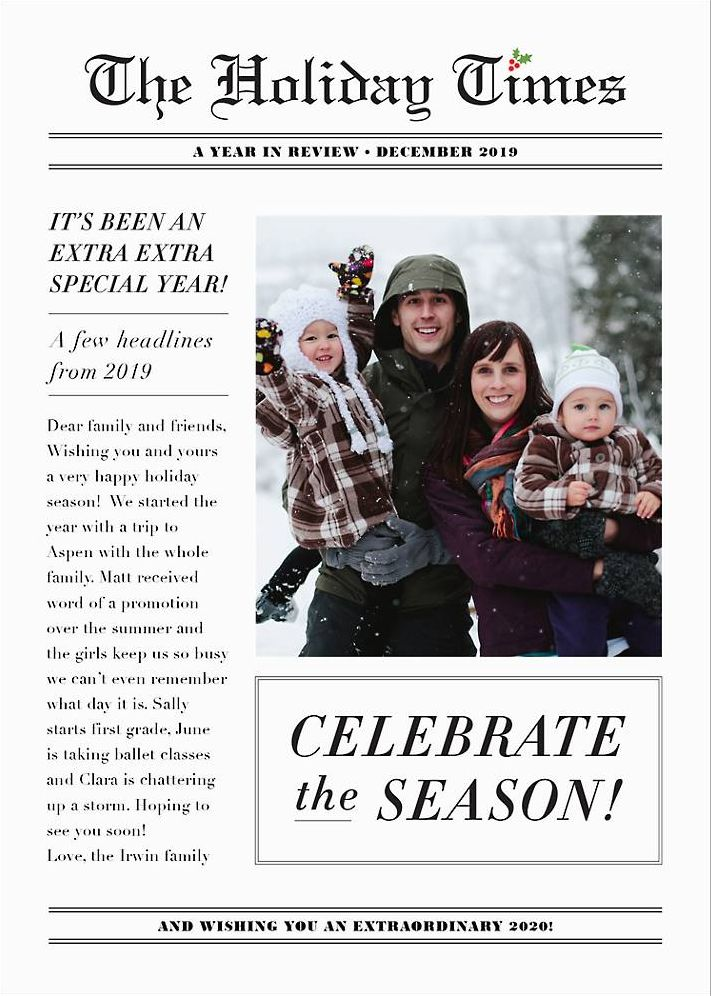 The Holiday Times

A YEAR IN REVIEW • DECEMBER 2019

IT'S BEEN AN EXTRA EXTRA SPECIAL YEAR!

A few headlines from 2019

Dear family and friends,
Wishing you and yours a very happy holiday season! We started the year with a trip to Aspen with the whole family. Matt received word of a promotion over the summer and the girls keep us so busy we can't even remember what day it is. Sally starts first grade, June is taking ballet classes and Clara is chattering up a storm. Hoping to see you soon!
Love, the Irwin family

CELEBRATE the SEASON!

AND WISHING YOU AN EXTRAORDINARY 2020!